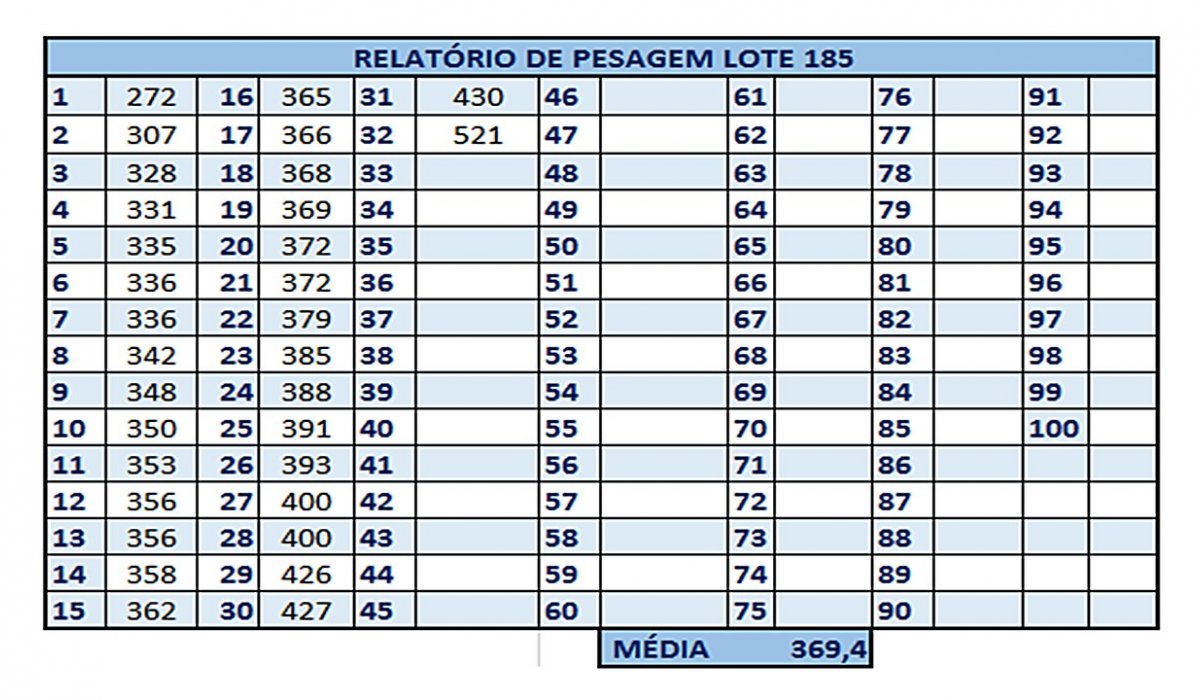 | RELATÓRIO DE PESAGEM LOTE 185 | | | | | | | | | | | | | |
|---|---|---|---|---|---|---|---|---|---|---|---|---|---|
| 1 | 272 | 16 | 365 | 31 | 430 | 46 | | 61 | | 76 | | 91 | |
| 2 | 307 | 17 | 366 | 32 | 521 | 47 | | 62 | | 77 | | 92 | |
| 3 | 328 | 18 | 368 | 33 | | 48 | | 63 | | 78 | | 93 | |
| 4 | 331 | 19 | 369 | 34 | | 49 | | 64 | | 79 | | 94 | |
| 5 | 335 | 20 | 372 | 35 | | 50 | | 65 | | 80 | | 95 | |
| 6 | 336 | 21 | 372 | 36 | | 51 | | 66 | | 81 | | 96 | |
| 7 | 336 | 22 | 379 | 37 | | 52 | | 67 | | 82 | | 97 | |
| 8 | 342 | 23 | 385 | 38 | | 53 | | 68 | | 83 | | 98 | |
| 9 | 348 | 24 | 388 | 39 | | 54 | | 69 | | 84 | | 99 | |
| 10 | 350 | 25 | 391 | 40 | | 55 | | 70 | | 85 | | 100 | |
| 11 | 353 | 26 | 393 | 41 | | 56 | | 71 | | 86 | | | |
| 12 | 356 | 27 | 400 | 42 | | 57 | | 72 | | 87 | | | |
| 13 | 356 | 28 | 400 | 43 | | 58 | | 73 | | 88 | | | |
| 14 | 358 | 29 | 426 | 44 | | 59 | | 74 | | 89 | | | |
| 15 | 362 | 30 | 427 | 45 | | 60 | | 75 | | 90 | | | |

MÉDIA 369,4